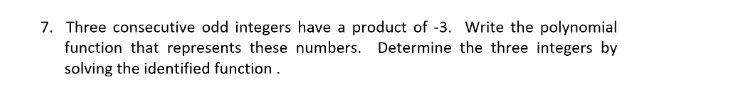 7. Three consecutive odd integers have a product of -3. Write the polynomial function that represents these numbers. Determine the three integers by solving the identified function .